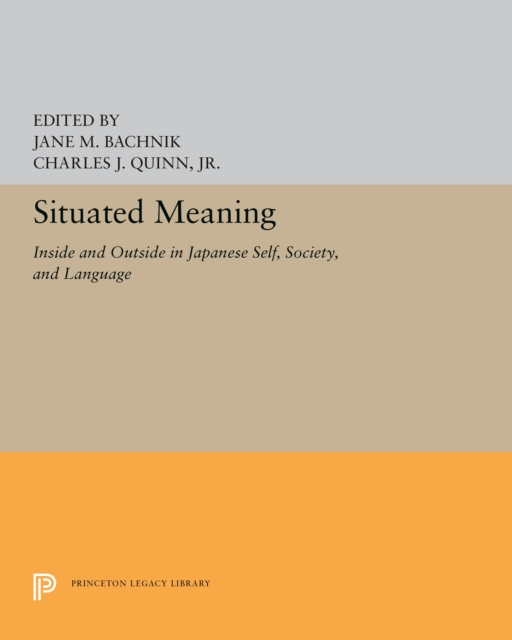 EDITED BY
JANE M. BACHNIK
CHARLES J. QUINN, JR.

Situated Meaning

Inside and Outside in Japanese Self, Society, and Language

PRINCETON LEGACY LIBRARY